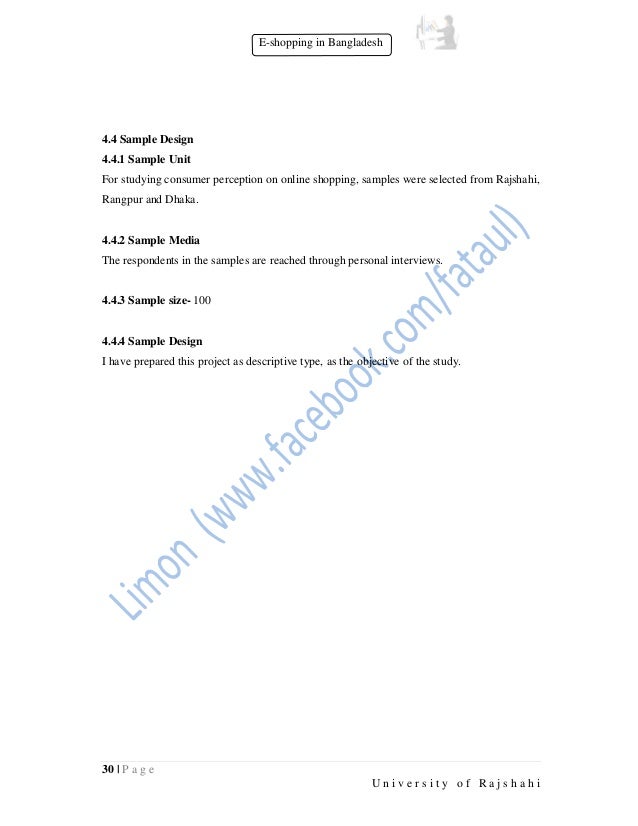 E-shopping in Bangladesh

4.4 Sample Design

4.4.1 Sample Unit

For studying consumer perception on online shopping, samples were selected from Rajshahi, Rangpur and Dhaka.

4.4.2 Sample Media

The respondents in the samples are reached through personal interviews.

4.4.3 Sample size- 100

4.4.4 Sample Design

I have prepared this project as descriptive type, as the objective of the study.

30 | P a g e

University of Rajshahi

Limon (www.facebook.com/fataul)